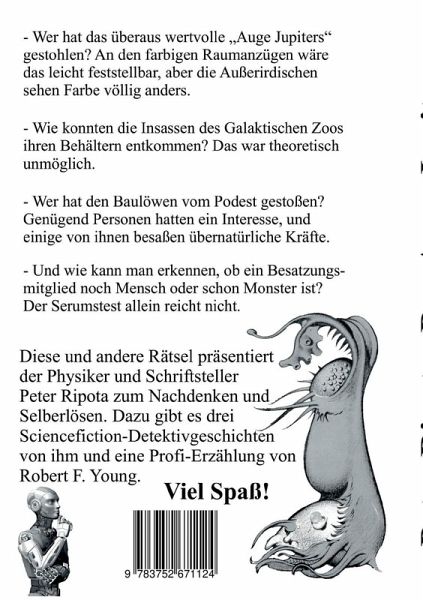 - Wer hat das überaus wertvolle „Auge Jupiters“ gestohlen? An den farbigen Raumanzügen wäre das leicht feststellbar, aber die Außerirdischen sehen Farbe völlig anders.

- Wie konnten die Insassen des Galaktischen Zoos ihren Behältern entkommen? Das war theoretisch unmöglich.

- Wer hat den Baulöwen vom Podest gestoßen? Genügend Personen hatten ein Interesse, und einige von ihnen besaßen übernatürliche Kräfte.

- Und wie kann man erkennen, ob ein Besatzungsmitglied noch Mensch oder schon Monster ist? Der Serumstest allein reicht nicht.

Diese und andere Rätsel präsentiert der Physiker und Schriftsteller Peter Ripota zum Nachdenken und Selberlösen. Dazu gibt es drei Sciencefiction-Detektivgeschichten von ihm und eine Profi-Erzählung von Robert F. Young.

Viel Spaß!

9 783752 671124